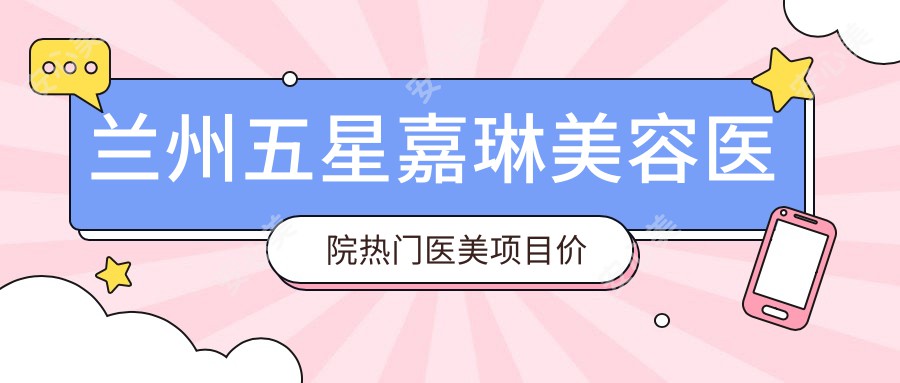 兰州五星嘉琳美容医

院热门医美项目价